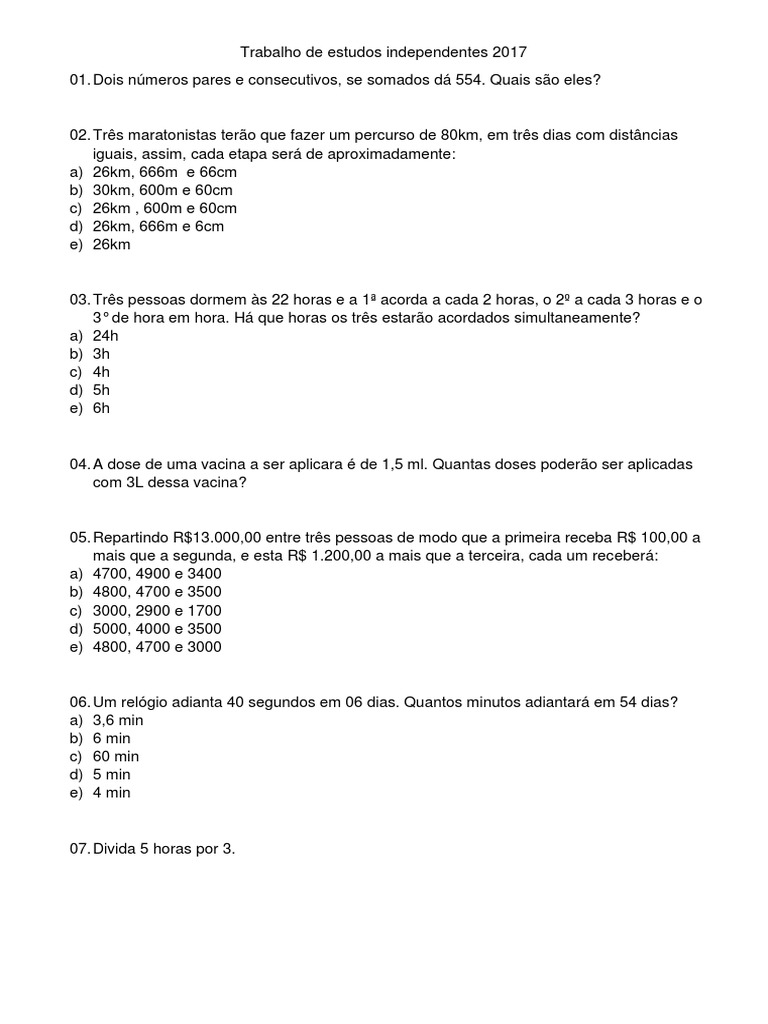 Trabalho de estudos independentes 2017

01. Dois números pares e consecutivos, se somados dá 554. Quais são eles?

02. Três maratonistas terão que fazer um percurso de 80km, em três dias com distâncias iguais, assim, cada etapa será de aproximadamente:
a) 26km, 666m e 66cm
b) 30km, 600m e 60cm
c) 26km , 600m e 60cm
d) 26km, 666m e 6cm
e) 26km

03. Três pessoas dormem às 22 horas e a 1ª acorda a cada 2 horas, o 2º a cada 3 horas e o 3° de hora em hora. Há que horas os três estarão acordados simultaneamente?
a) 24h
b) 3h
c) 4h
d) 5h
e) 6h

04. A dose de uma vacina a ser aplicara é de 1,5 ml. Quantas doses poderão ser aplicadas com 3L dessa vacina?

05. Repartindo R$13.000,00 entre três pessoas de modo que a primeira receba R$ 100,00 a mais que a segunda, e esta R$ 1.200,00 a mais que a terceira, cada um receberá:
a) 4700, 4900 e 3400
b) 4800, 4700 e 3500
c) 3000, 2900 e 1700
d) 5000, 4000 e 3500
e) 4800, 4700 e 3000

06. Um relógio adianta 40 segundos em 06 dias. Quantos minutos adiantará em 54 dias?
a) 3,6 min
b) 6 min
c) 60 min
d) 5 min
e) 4 min

07. Divida 5 horas por 3.